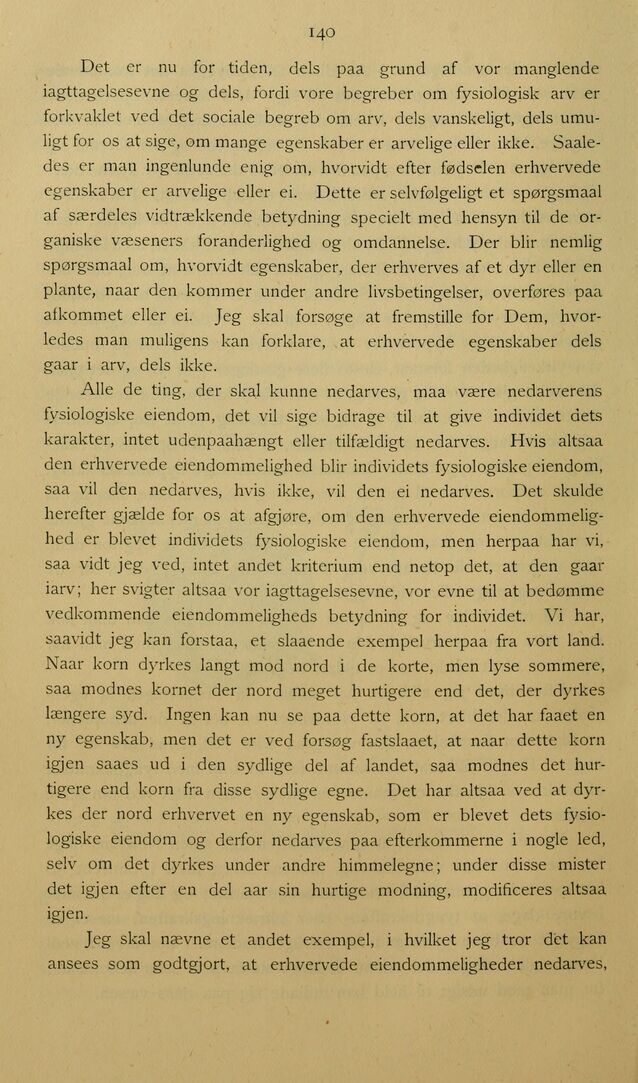 140

Det er nu for tiden, dels paa grund af vor manglende iagttagelsesevne og dels, fordi vore begreber om fysiologisk arv er forkvaklet ved det sociale begreb om arv, dels vanskeligt, dels umuligt for os at sige, om mange egenskaber er arvelige eller ikke. Saaledes er man ingenlunde enig om, hvorvidt efter fødselen erhvervede egenskaber er arvelige eller ei. Dette er selvfølgeligt et spørgsmaal af særdeles vidtrækkende betydning specielt med hensyn til de organiske væseners foranderlighed og omdannelse. Der blir nemlig spørgsmaal om, hvorvidt egenskaber, der erhverves af et dyr eller en plante, naar den kommer under andre livsbetingelser, overføres paa afkommet eller ei. Jeg skal forsøge at fremstille for Dem, hvorledes man muligens kan forklare, at erhvervede egenskaber dels gaar i arv, dels ikke.

Alle de ting, der skal kunne nedarves, maa være nedarverens fysiologiske eiendom, det vil sige bidrage til at give individet dets karakter, intet udenpaahængt eller tilfældigt nedarves. Hvis altsaa den erhvervede eiendommelighed blir individets fysiologiske eiendom, saa vil den nedarves, hvis ikke, vil den ei nedarves. Det skulde herefter gjælde for os at afgjøre, om den erhvervede eiendommelighed er blevet individets fysiologiske eiendom, men herpaa har vi, saa vidt jeg ved, intet andet kriterium end netop det, at den gaar iarv; her svigter altsaa vor iagttagelsesevne, vor evne til at bedømme vedkommende eiendommeligheds betydning for individet. Vi har, saavidt jeg kan forstaa, et slaaende exempel herpaa fra vort land. Naar korn dyrkes langt mod nord i de korte, men lyse sommere, saa modnes kornet der nord meget hurtigere end det, der dyrkes længere syd. Ingen kan nu se paa dette korn, at det har faaet en ny egenskab, men det er ved forsøg fastslaaet, at naar dette korn igjen saaes ud i den sydlige del af landet, saa modnes det hurtigere end korn fra disse sydlige egne. Det har altsaa ved at dyrkes der nord erhvervet en ny egenskab, som er blevet dets fysiologiske eiendom og derfor nedarves paa efterkommerne i nogle led, selv om det dyrkes under andre himmelegne; under disse mister det igjen efter en del aar sin hurtige modning, modificeres altsaa igjen.

Jeg skal nævne et andet exempel, i hvilket jeg tror det kan ansees som godtgjort, at erhvervede eiendommeligheder nedarves,